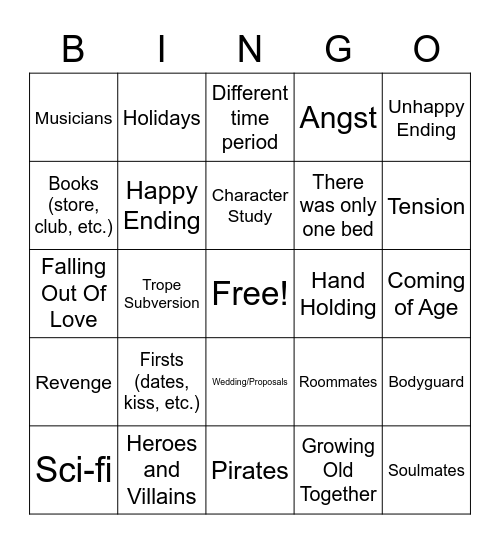 | B | I | N | G | O |
|---|---|---|---|---|
| Musicians | Holidays | Different time period | Angst | Unhappy Ending |
| Books (store, club, etc.) | Happy Ending | Character Study | There was only one bed | Tension |
| Falling Out Of Love | Trope Subversion | Free! | Hand Holding | Coming of Age |
| Revenge | Firsts (dates, kiss, etc.) | Wedding/Proposals | Roommates | Bodyguard |
| Sci-fi | Heroes and Villains | Pirates | Growing Old Together | Soulmates |